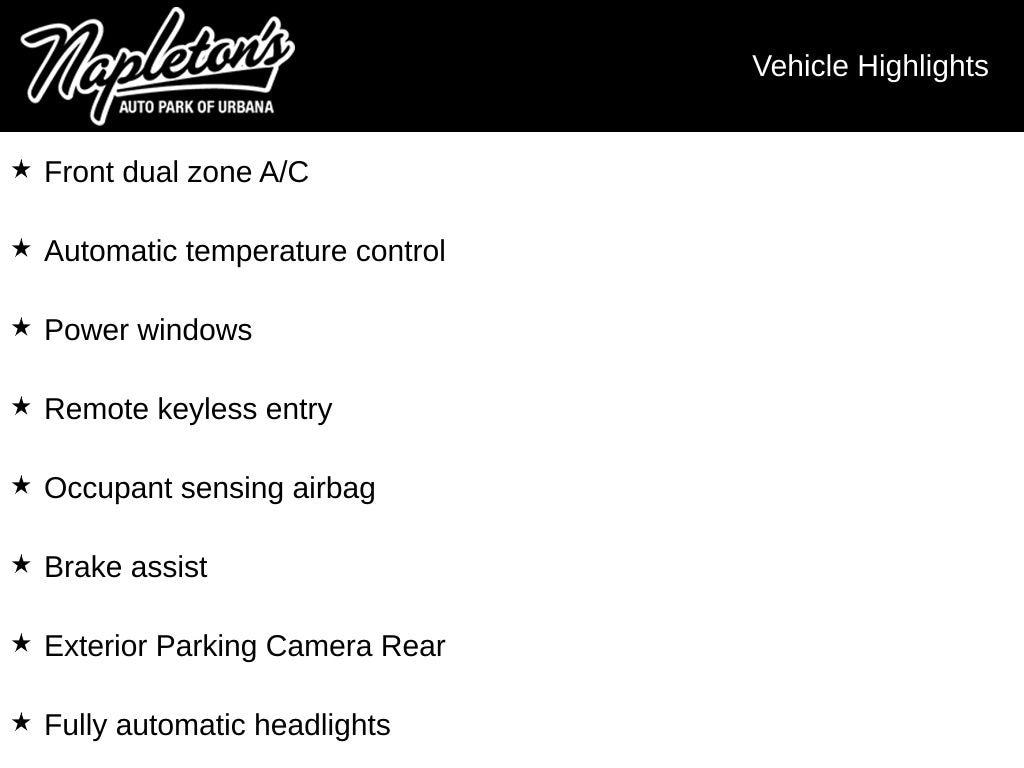 Napleton's
AUTO PARK OF URBANA

Vehicle Highlights

★ Front dual zone A/C

★ Automatic temperature control

★ Power windows

★ Remote keyless entry

★ Occupant sensing airbag

★ Brake assist

★ Exterior Parking Camera Rear

★ Fully automatic headlights